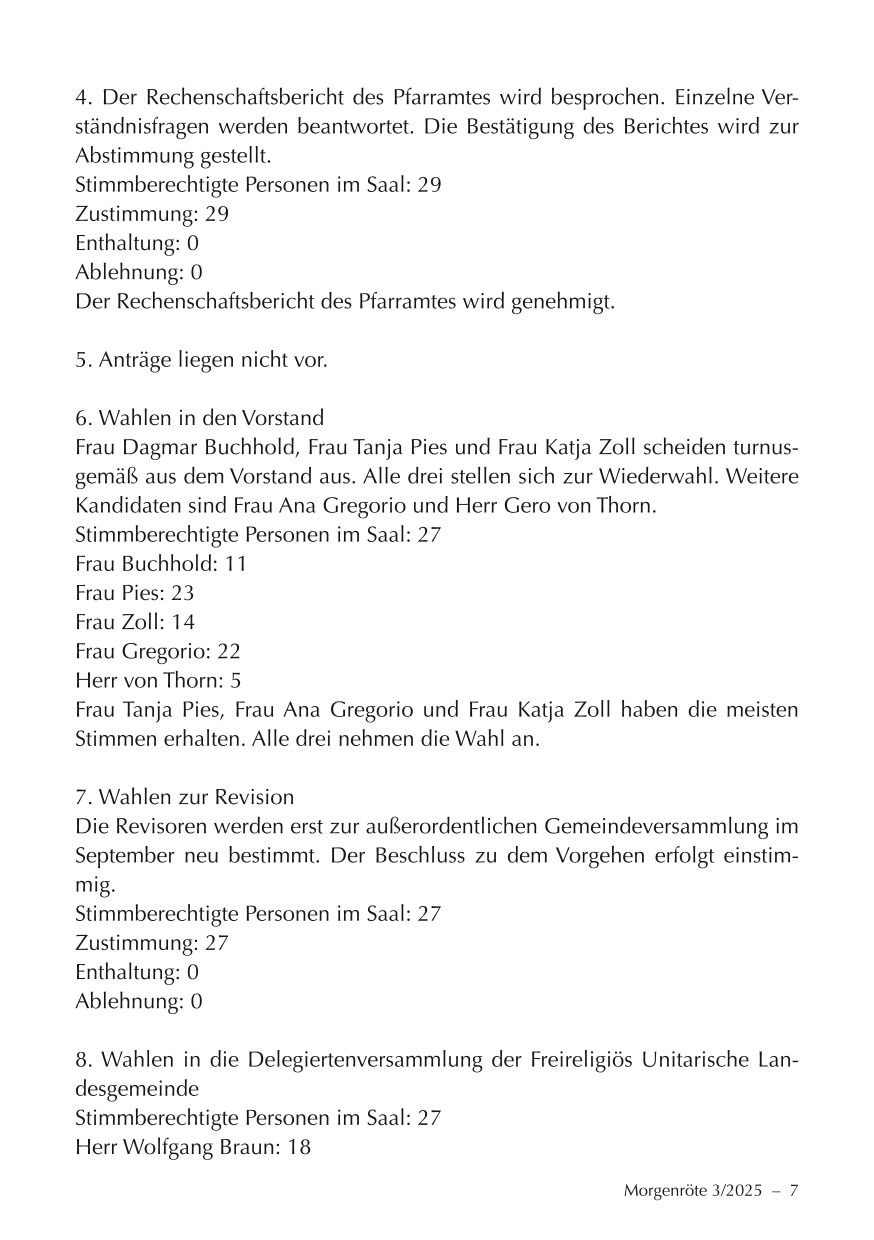 4. Der Rechenschaftsbericht des Pfarramtes wird besprochen. Einzelne Verständnisfragen werden beantwortet. Die Bestätigung des Berichtes wird zur Abstimmung gestellt.
Stimmberechtigte Personen im Saal: 29
Zustimmung: 29
Enthaltung: 0
Ablehnung: 0
Der Rechenschaftsbericht des Pfarramtes wird genehmigt.

5. Anträge liegen nicht vor.

6. Wahlen in den Vorstand
Frau Dagmar Buchhold, Frau Tanja Pies und Frau Katja Zoll scheiden turnusgemäß aus dem Vorstand aus. Alle drei stellen sich zur Wiederwahl. Weitere Kandidaten sind Frau Ana Gregorio und Herr Gero von Thorn.
Stimmberechtigte Personen im Saal: 27
Frau Buchhold: 11
Frau Pies: 23
Frau Zoll: 14
Frau Gregorio: 22
Herr von Thorn: 5
Frau Tanja Pies, Frau Ana Gregorio und Frau Katja Zoll haben die meisten Stimmen erhalten. Alle drei nehmen die Wahl an.

7. Wahlen zur Revision
Die Revisoren werden erst zur außerordentlichen Gemeindeversammlung im September neu bestimmt. Der Beschluss zu dem Vorgehen erfolgt einstimmig.
Stimmberechtigte Personen im Saal: 27
Zustimmung: 27
Enthaltung: 0
Ablehnung: 0

8. Wahlen in die Delegiertenversammlung der Freireligiös Unitarische Landesgemeinde
Stimmberechtigte Personen im Saal: 27
Herr Wolfgang Braun: 18

Morgenröte 3/2025 – 7